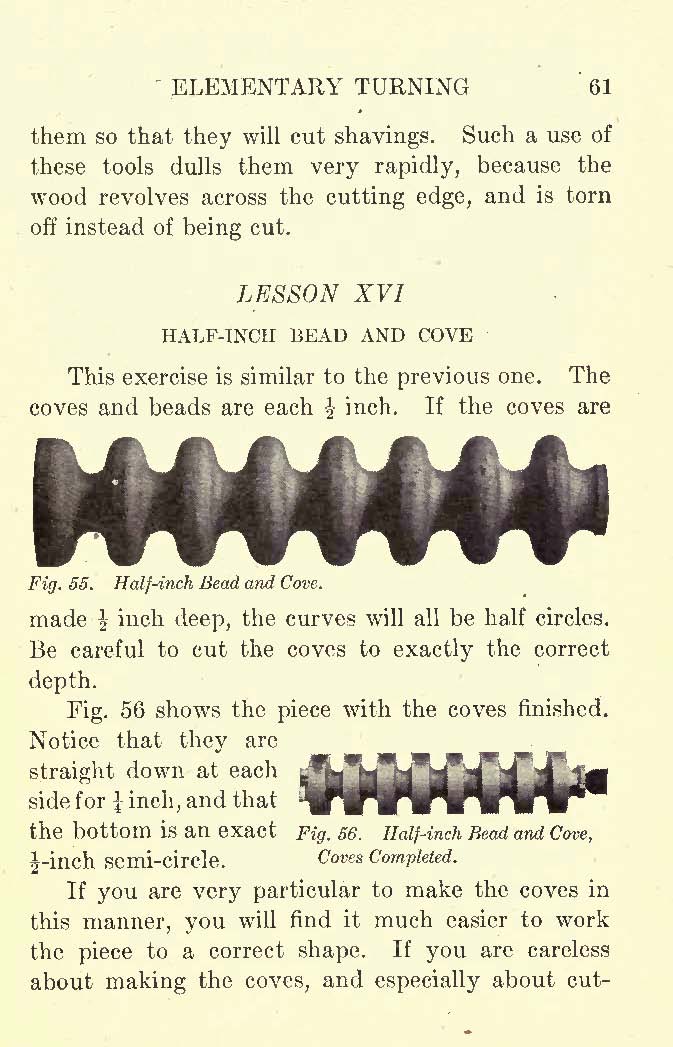 ELEMENTARY TURNING 61

them so that they will cut shavings. Such a use of these tools dulls them very rapidly, because the wood revolves across the cutting edge, and is torn off instead of being cut.

LESSON XVI

HALF-INCH BEAD AND COVE

This exercise is similar to the previous one. The coves and beads are each $\frac{1}{2}$ inch. If the coves are

Fig. 55. Half-inch Bead and Cove.

made $\frac{1}{2}$ inch deep, the curves will all be half circles. Be careful to cut the coves to exactly the correct depth.

Fig. 56 shows the piece with the coves finished. Notice that they are straight down at each side for $\frac{1}{4}$ inch, and that the bottom is an exact $\frac{1}{2}$-inch semi-circle.

Fig. 56. Half-inch Bead and Cove, Coves Completed.

If you are very particular to make the coves in this manner, you will find it much easier to work the piece to a correct shape. If you are careless about making the coves, and especially about cut-